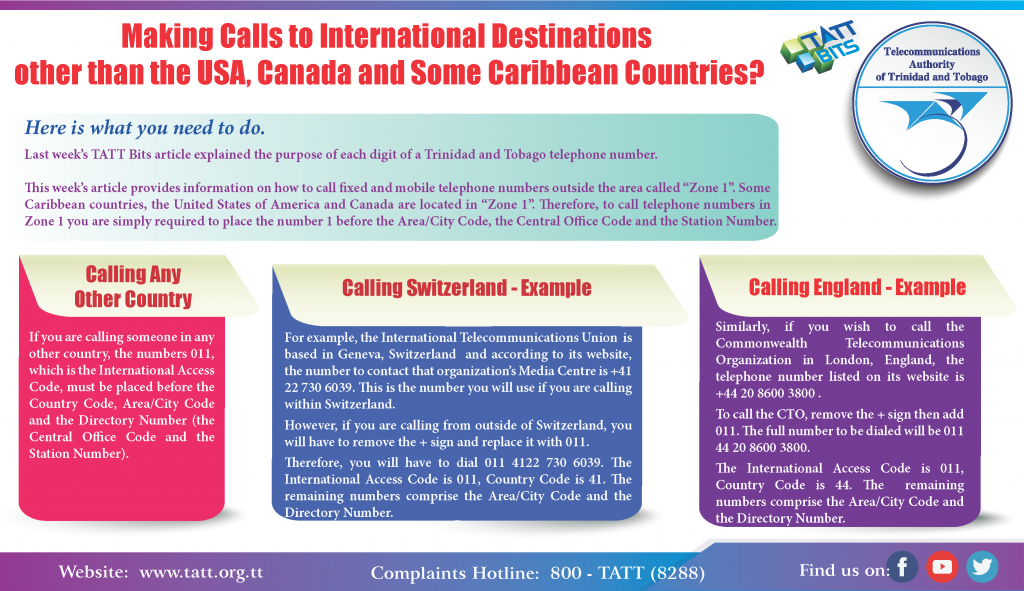 Making Calls to International Destinations other than the USA, Canada and Some Caribbean Countries?

TATT BITS

Telecommunications Authority of Trinidad and Tobago

Here is what you need to do.

Last week's TATT Bits article explained the purpose of each digit of a Trinidad and Tobago telephone number.

This week's article provides information on how to call fixed and mobile telephone numbers outside the area called "Zone 1". Some Caribbean countries, the United States of America and Canada are located in "Zone 1". Therefore, to call telephone numbers in Zone 1 you are simply required to place the number 1 before the Area/City Code, the Central Office Code and the Station Number.

Calling Any Other Country

If you are calling someone in any other country, the numbers 011, which is the International Access Code, must be placed before the Country Code, Area/City Code and the Directory Number (the Central Office Code and the Station Number).

Calling Switzerland - Example

For example, the International Telecommunications Union is based in Geneva, Switzerland and according to its website, the number to contact that organization's Media Centre is +41 22 730 6039. This is the number you will use if you are calling within Switzerland.

However, if you are calling from outside of Switzerland, you will have to remove the + sign and replace it with 011.

Therefore, you will have to dial 011 4122 730 6039. The International Access Code is 011, Country Code is 41. The remaining numbers comprise the Area/City Code and the Directory Number.

Calling England - Example

Similarly, if you wish to call the Commonwealth Telecommunications Organization in London, England, the telephone number listed on its website is +44 20 8600 3800 .

To call the CTO, remove the + sign then add 011. The full number to be dialed will be 011 44 20 8600 3800.

The International Access Code is 011, Country Code is 44. The remaining numbers comprise the Area/City Code and the Directory Number.

Website: www.tatt.org.tt

Complaints Hotline: 800 - TATT (8288)

Find us on: